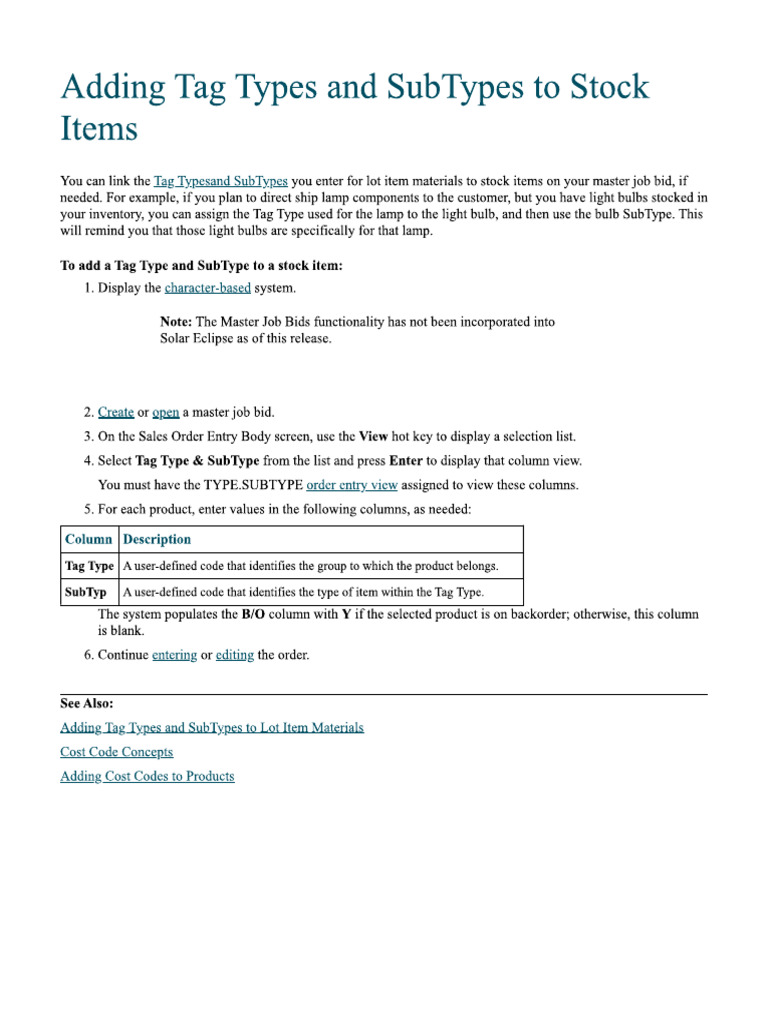 Adding Tag Types and SubTypes to Stock Items

You can link the Tag Typesand SubTypes you enter for lot item materials to stock items on your master job bid, if needed. For example, if you plan to direct ship lamp components to the customer, but you have light bulbs stocked in your inventory, you can assign the Tag Type used for the lamp to the light bulb, and then use the bulb SubType. This will remind you that those light bulbs are specifically for that lamp.

To add a Tag Type and SubType to a stock item:

1. Display the character-based system.

Note: The Master Job Bids functionality has not been incorporated into Solar Eclipse as of this release.

2. Create or open a master job bid.
3. On the Sales Order Entry Body screen, use the View hot key to display a selection list.
4. Select Tag Type & SubType from the list and press Enter to display that column view.

You must have the TYPE.SUBTYPE order entry view assigned to view these columns.

5. For each product, enter values in the following columns, as needed:

| Column | Description |
|---|---|
| Tag Type | A user-defined code that identifies the group to which the product belongs. |
| SubTyp | A user-defined code that identifies the type of item within the Tag Type. |

The system populates the B/O column with Y if the selected product is on backorder; otherwise, this column is blank.

6. Continue entering or editing the order.

See Also:

Adding Tag Types and SubTypes to Lot Item Materials

Cost Code Concepts

Adding Cost Codes to Products